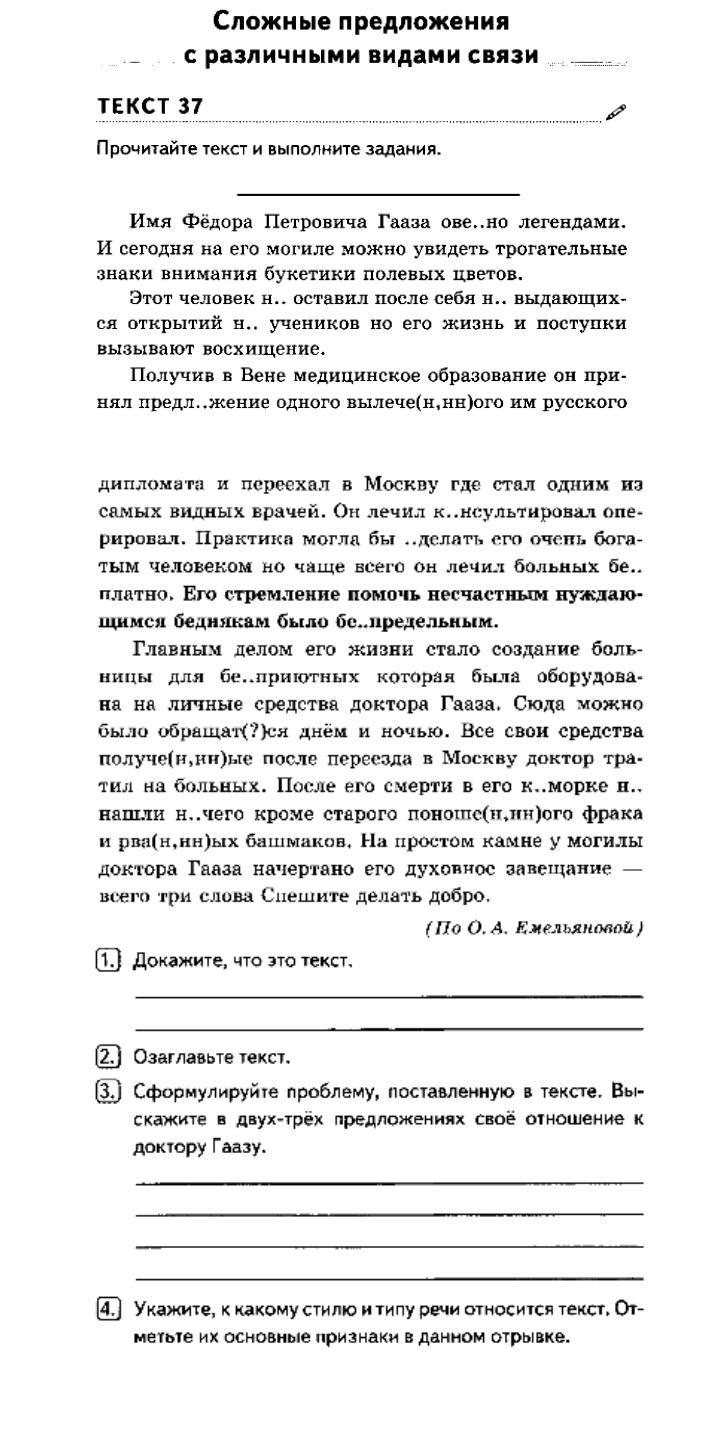 Сложные предложения с различными видами связи

ТЕКСТ 37

Прочитайте текст и выполните задания.

Имя Фёдора Петровича Гааза ове..но легендами. И сегодня на его могиле можно увидеть трогательные знаки внимания букетики полевых цветов.

Этот человек н.. оставил после себя н.. выдающихся открытий н.. учеников но его жизнь и поступки вызывают восхищение.

Получив в Вене медицинское образование он принял предл..жение одного вылече(н,нн)ого им русского дипломата и переехал в Москву где стал одним из самых видных врачей. Он лечил к..нсультировал оперировал. Практика могла бы ..делать его очень богатым человеком но чаще всего он лечил больных бе..платно. Его стремление помочь несчастным нуждающимся беднякам было бе..предельным.

Главным делом его жизни стало создание больницы для бе..приютных которая была оборудована на личные средства доктора Гааза. Сюда можно было обращат(?)ся днём и ночью. Все свои средства получе(н,нн)ые после переезда в Москву доктор тратил на больных. После его смерти в его к..морке н.. нашли н..чего кроме старого поноше(н,нн)ого фрака и рва(н,нн)ых башмаков. На простом камне у могилы доктора Гааза начертано его духовное завещание — всего три слова Спешите делать добро.

(По О. А. Емельяновой)

1. Докажите, что это текст.

2. Озаглавьте текст.

3. Сформулируйте проблему, поставленную в тексте. Выскажите в двух-трёх предложениях своё отношение к доктору Гаазу.

4. Укажите, к какому стилю и типу речи относится текст. Отметьте их основные признаки в данном отрывке.